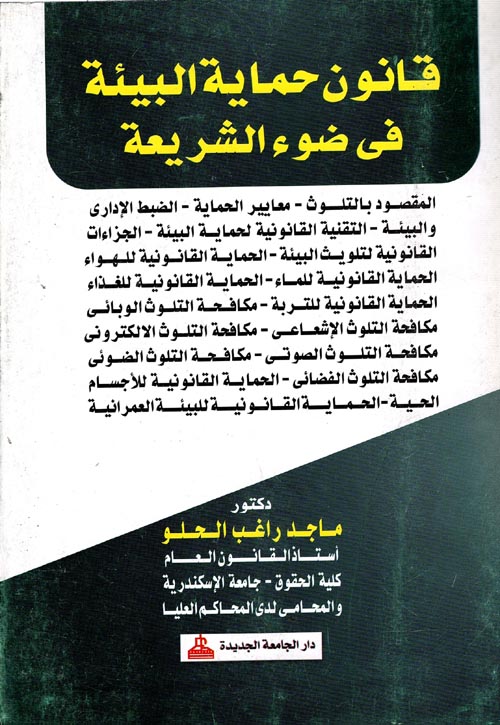 قانون حماية البيئة
فى ضوء الشريعة

المقصود بالتلوث - معايير الحماية - الضبط الإدارى والبيئة - التقنية القانونية لحماية البيئة - الجزاءات القانونية لتلويث البيئة - الحماية القانونية للهواء الحماية القانونية للماء - الحماية القانونية للغذاء الحماية القانونية للتربة - مكافحة التلوث الوبائى مكافحة التلوث الإشعاعى - مكافحة التلوث الالكترونى مكافحة التلوث الصوتى - مكافحة التلوث الضوئى مكافحة التلوث الفضائى - الحماية القانونية للأجسام الحية - الحماية القانونية للبيئة العمرانية

دكتور
ماجد راغب الحلو
أستاذ القانون العام
كلية الحقوق - جامعة الإسكندرية
والمحامى لدى المحاكم العليا

دار الجامعة الجديدة